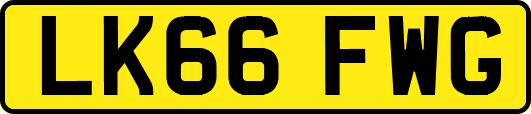 LK66 FWG